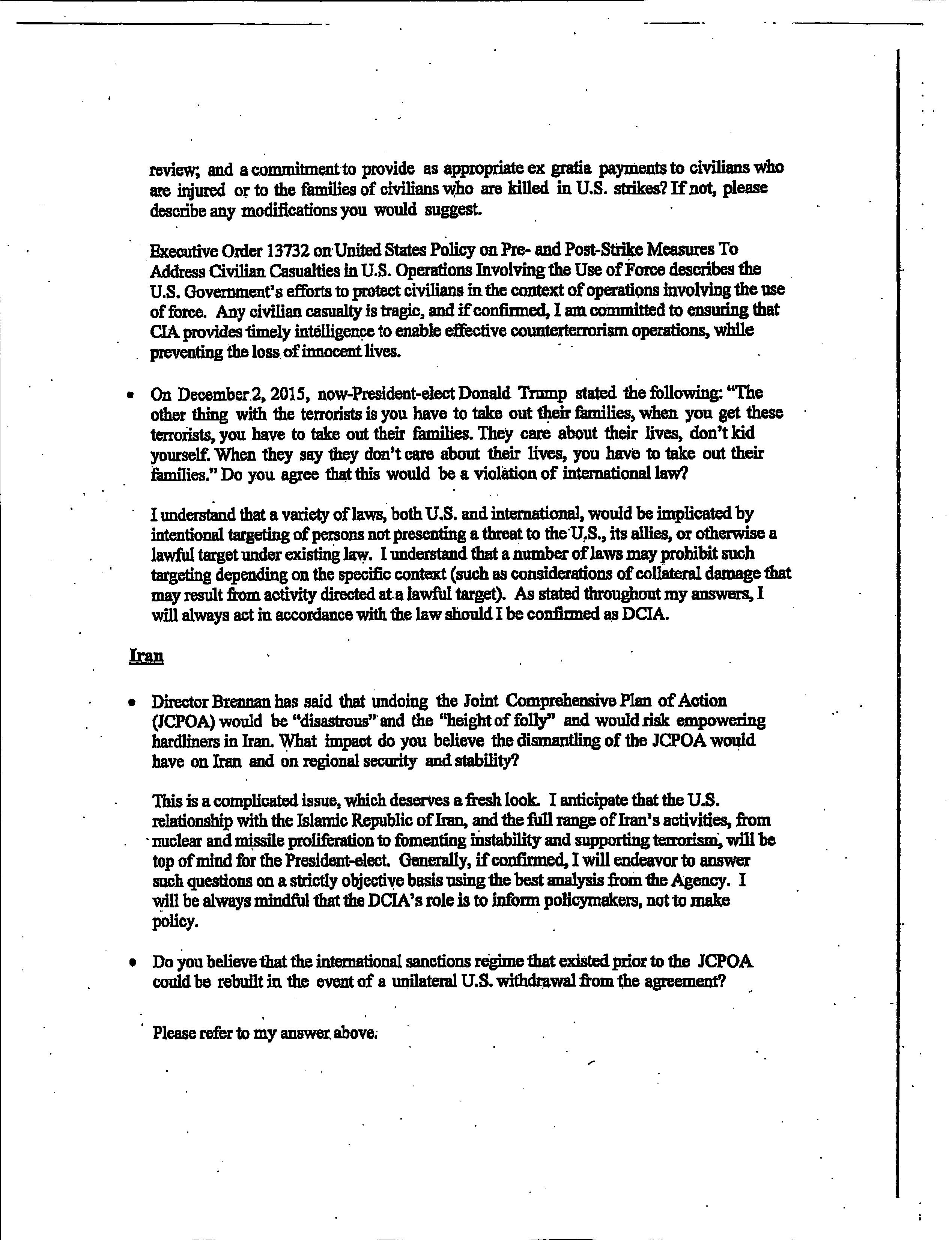 review; and a commitment to provide as appropriate ex gratia payments to civilians who are injured or to the families of civilians who are killed in U.S. strikes? If not, please describe any modifications you would suggest.

Executive Order 13732 on United States Policy on Pre- and Post-Strike Measures To Address Civilian Casualties in U.S. Operations Involving the Use of Force describes the U.S. Government's efforts to protect civilians in the context of operations involving the use of force. Any civilian casualty is tragic, and if confirmed, I am committed to ensuring that CIA provides timely intelligence to enable effective counterterrorism operations, while preventing the loss of innocent lives.

• On December 2, 2015, now-President-elect Donald Trump stated the following: "The other thing with the terrorists is you have to take out their families, when you get these terrorists, you have to take out their families. They care about their lives, don't kid yourself. When they say they don't care about their lives, you have to take out their families." Do you agree that this would be a violation of international law?

I understand that a variety of laws, both U.S. and international, would be implicated by intentional targeting of persons not presenting a threat to the U.S., its allies, or otherwise a lawful target under existing law. I understand that a number of laws may prohibit such targeting depending on the specific context (such as considerations of collateral damage that may result from activity directed at a lawful target). As stated throughout my answers, I will always act in accordance with the law should I be confirmed as DCIA.

Iran

• Director Brennan has said that undoing the Joint Comprehensive Plan of Action (JCPOA) would be "disastrous" and the "height of folly" and would risk empowering hardliners in Iran. What impact do you believe the dismantling of the JCPOA would have on Iran and on regional security and stability?

This is a complicated issue, which deserves a fresh look. I anticipate that the U.S. relationship with the Islamic Republic of Iran, and the full range of Iran's activities, from nuclear and missile proliferation to fomenting instability and supporting terrorism, will be top of mind for the President-elect. Generally, if confirmed, I will endeavor to answer such questions on a strictly objective basis using the best analysis from the Agency. I will be always mindful that the DCIA's role is to inform policymakers, not to make policy.

• Do you believe that the international sanctions regime that existed prior to the JCPOA could be rebuilt in the event of a unilateral U.S. withdrawal from the agreement?

Please refer to my answer above.